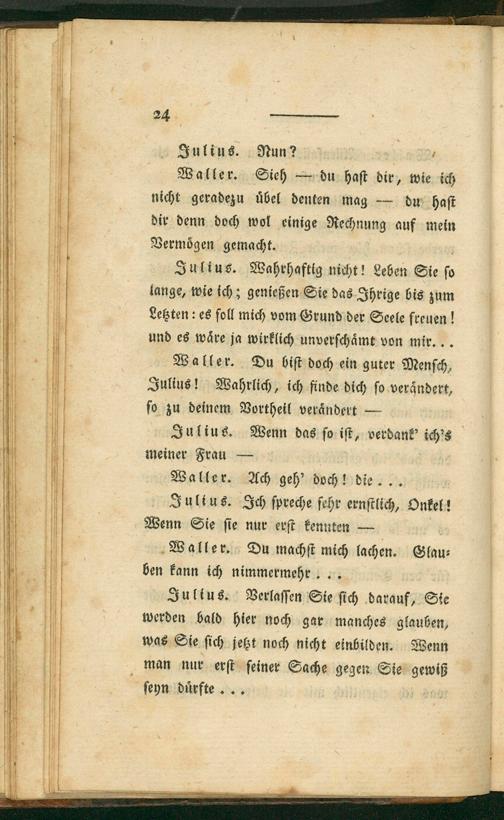 24

Julius. Nun?

Waller. Sieh — du hast dir, wie ich nicht geradezu übel denken mag — du hast dir denn doch wol einige Rechnung auf mein Vermögen gemacht.

Julius. Wahrhaftig nicht! Leben Sie so lange, wie ich; genießen Sie das Ihrige bis zum Letzten: es soll mich vom Grund der Seele freuen! und es wäre ja wirklich unverschämt von mir...

Waller. Du bist doch ein guter Mensch, Julius! Wahrlich, ich finde dich so verändert, so zu deinem Vortheil verändert —

Julius. Wenn das so ist, verdank' ich's meiner Frau —

Waller. Ach geh' doch! die...

Julius. Ich spreche sehr ernstlich, Onkel! Wenn Sie sie nur erst kennten —

Waller. Du machst mich lachen. Glauben kann ich nimmermehr...

Julius. Verlassen Sie sich darauf, Sie werden bald hier noch gar manches glauben, was Sie sich jetzt noch nicht einbilden. Wenn man nur erst seiner Sache gegen Sie gewiß seyn dürfte...